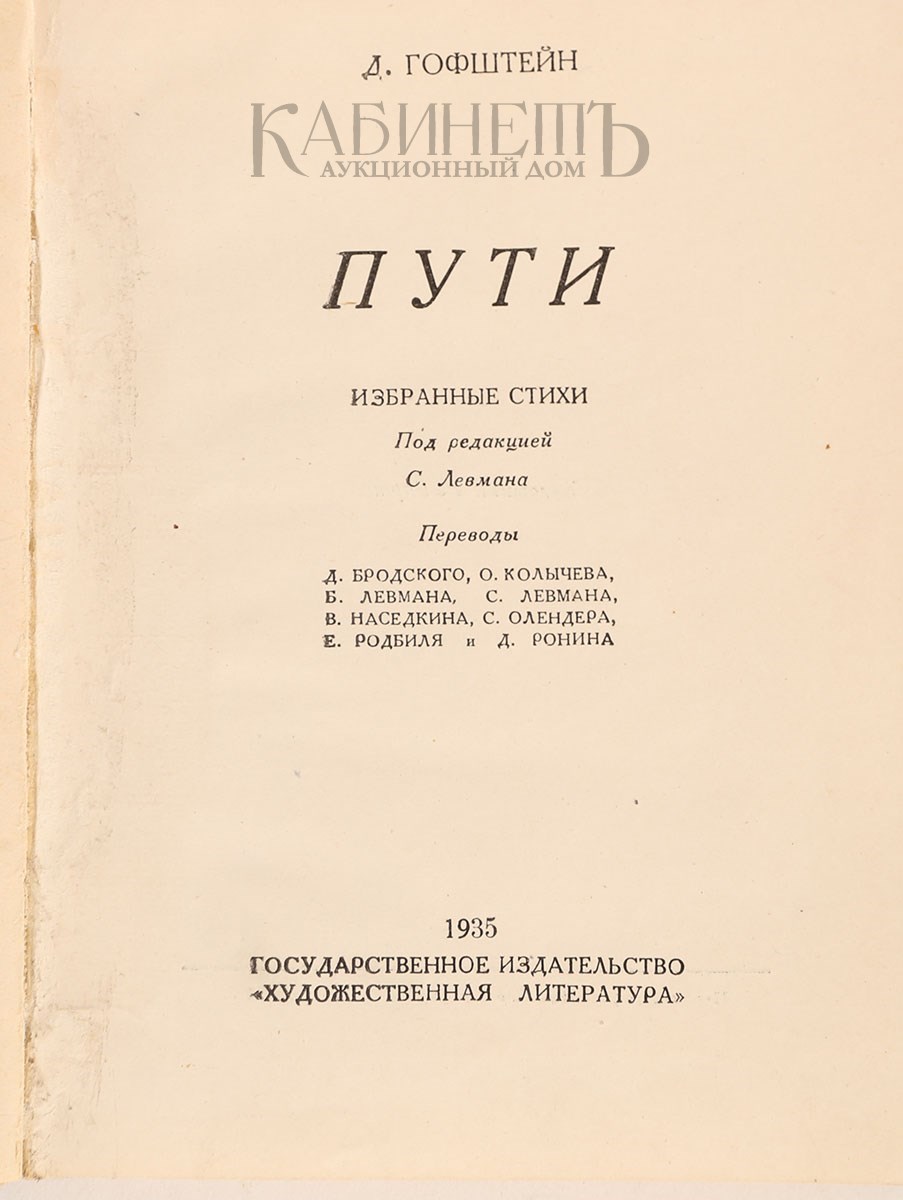 Д. ГОФШТЕЙН

КАБИНЕТЪ
АУКЦИОННЫЙ ДОМ

ПУТИ

ИЗБРАННЫЕ СТИХИ

Под редакцией

С. Левмана

Переводы

Д. БРОДСКОГО, О. КОЛЫЧЕВА, Б. ЛЕВМАНА, С. ЛЕВМАНА, В. НАСЕДКИНА, С. ОЛЕНДЕРА, Е. РОДБИЛЯ и Д. РОНИНА

1935

ГОСУДАРСТВЕННОЕ ИЗДАТЕЛЬСТВО «ХУДОЖЕСТВЕННАЯ ЛИТЕРАТУРА»